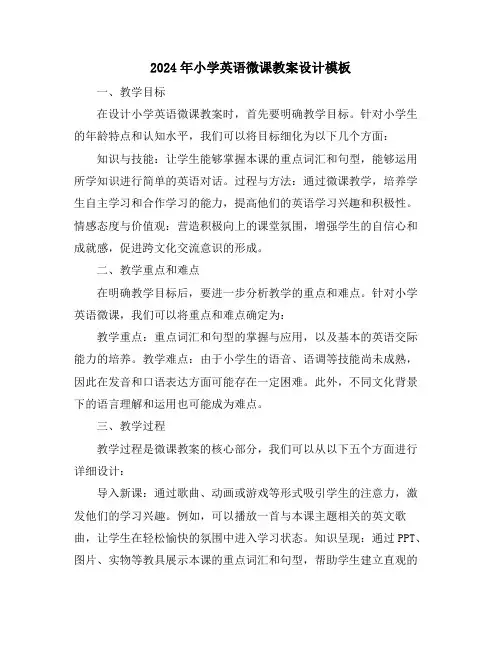 2024年小学英语微课教案设计模板

一、教学目标

在设计小学英语微课教案时，首先要明确教学目标。针对小学生的年龄特点和认知水平，我们可以将目标细化为以下几个方面：

知识与技能：让学生能够掌握本课的重点词汇和句型，能够运用所学知识进行简单的英语对话。过程与方法：通过微课教学，培养学生自主学习和合作学习的能力，提高他们的英语学习兴趣和积极性。情感态度与价值观：营造积极向上的课堂氛围，增强学生的自信心和成就感，促进跨文化交流意识的形成。

二、教学重点和难点

在明确教学目标后，要进一步分析教学的重点和难点。针对小学英语微课，我们可以将重点和难点确定为：

教学重点：重点词汇和句型的掌握与应用，以及基本的英语交际能力的培养。教学难点：由于小学生的语音、语调等技能尚未成熟，因此在发音和口语表达方面可能存在一定困难。此外，不同文化背景下的语言理解和运用也可能成为难点。

三、教学过程

教学过程是微课教案的核心部分，我们可以从以下五个方面进行详细设计：

导入新课：通过歌曲、动画或游戏等形式吸引学生的注意力，激发他们的学习兴趣。例如，可以播放一首与本课主题相关的英文歌曲，让学生在轻松愉快的氛围中进入学习状态。知识呈现：通过PPT、图片、实物等教具展示本课的重点词汇和句型，帮助学生建立直观的